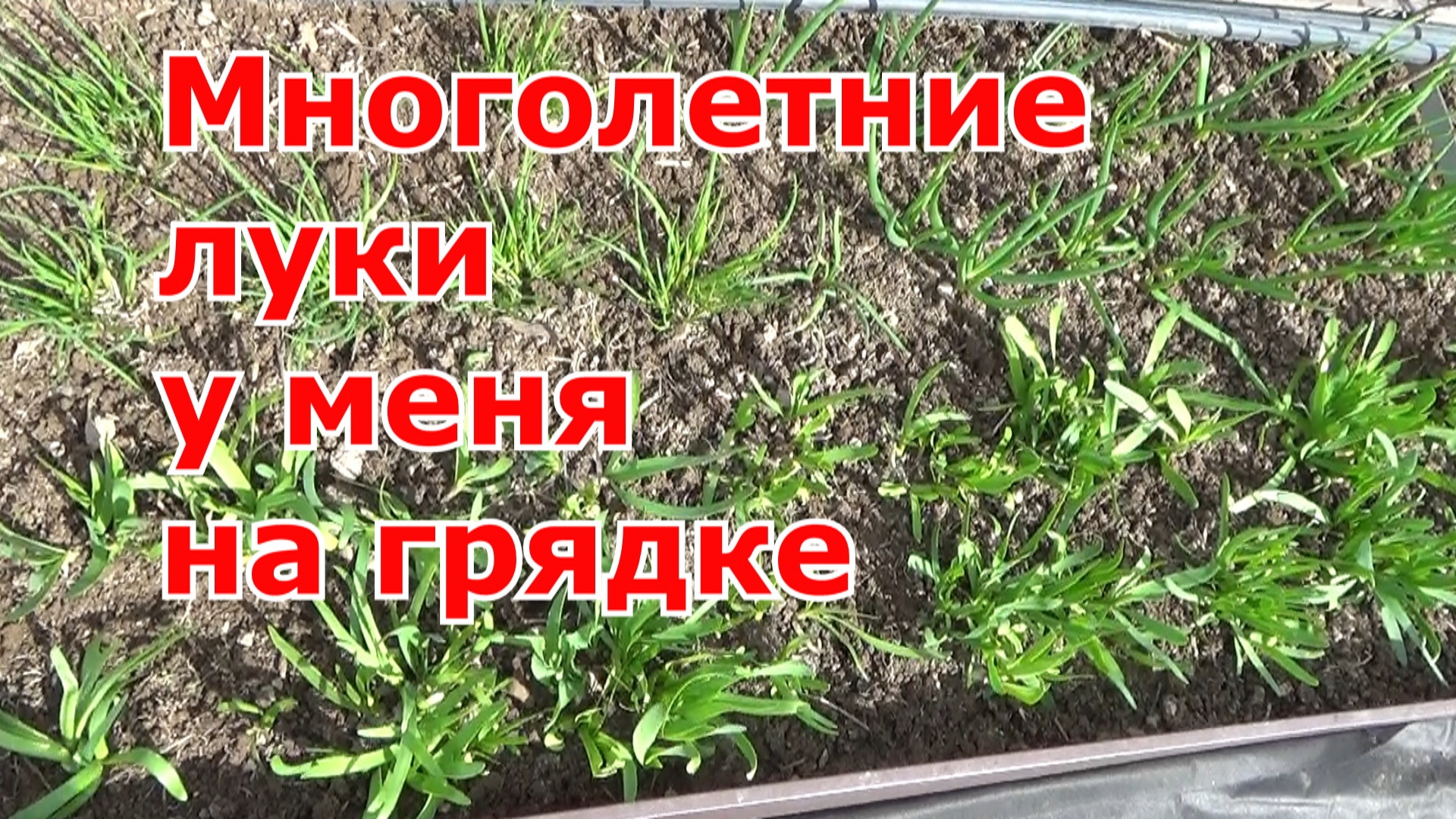 Многолетние луки у меня на грядке